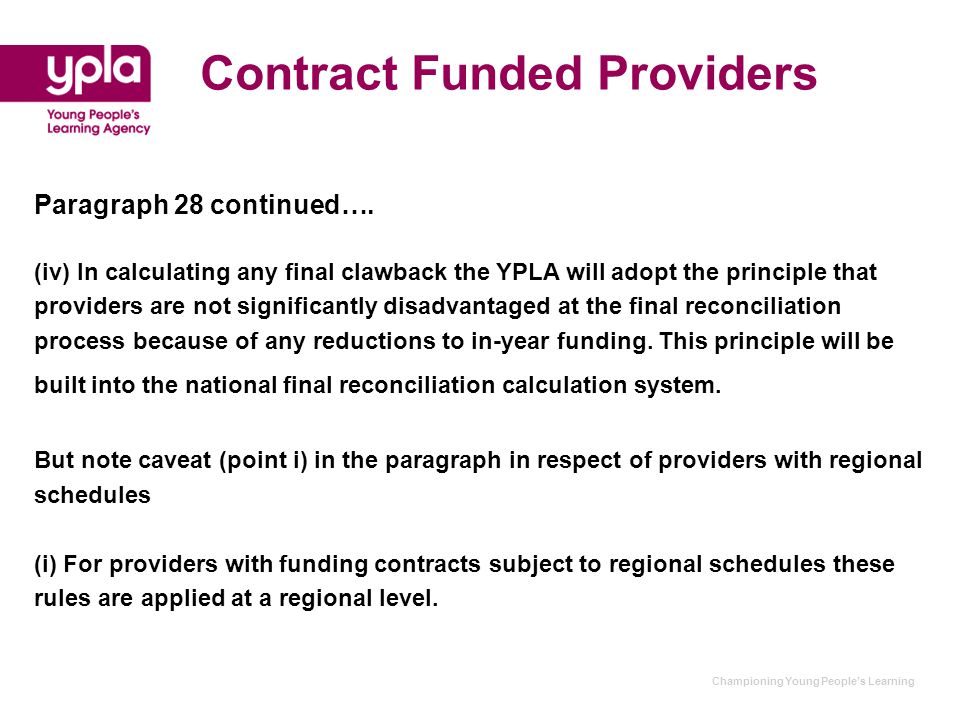 ypla
Young People's Learning Agency

Contract Funded Providers

Paragraph 28 continued….

(iv) In calculating any final clawback the YPLA will adopt the principle that providers are not significantly disadvantaged at the final reconciliation process because of any reductions to in-year funding. This principle will be built into the national final reconciliation calculation system.

But note caveat (point i) in the paragraph in respect of providers with regional schedules

(i) For providers with funding contracts subject to regional schedules these rules are applied at a regional level.

Championing Young People's Learning